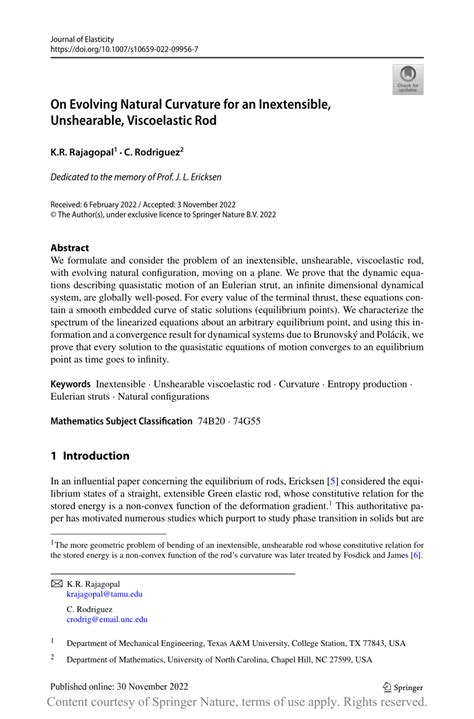 Journal of Elasticity
https://doi.org/10.1007/s10659-022-09956-7

Check for updates

On Evolving Natural Curvature for an Inextensible, Unshearable, Viscoelastic Rod

K.R. Rajagopal$^1$ · C. Rodriguez$^2$

Dedicated to the memory of Prof. J. L. Ericksen

Received: 6 February 2022 / Accepted: 3 November 2022
© The Author(s), under exclusive licence to Springer Nature B.V. 2022

Abstract
We formulate and consider the problem of an inextensible, unshearable, viscoelastic rod, with evolving natural configuration, moving on a plane. We prove that the dynamic equations describing quasistatic motion of an Eulerian strut, an infinite dimensional dynamical system, are globally well-posed. For every value of the terminal thrust, these equations contain a smooth embedded curve of static solutions (equilibrium points). We characterize the spectrum of the linearized equations about an arbitrary equilibrium point, and using this information and a convergence result for dynamical systems due to Brunovský and Polácik, we prove that every solution to the quasistatic equations of motion converges to an equilibrium point as time goes to infinity.

Keywords Inextensible · Unshearable viscoelastic rod · Curvature · Entropy production · Eulerian struts · Natural configurations

Mathematics Subject Classification 74B20 · 74G55

1 Introduction

In an influential paper concerning the equilibrium of rods, Ericksen [5] considered the equilibrium states of a straight, extensible Green elastic rod, whose constitutive relation for the stored energy is a non-convex function of the deformation gradient.$^1$ This authoritative paper has motivated numerous studies which purport to study phase transition in solids but are

$^1$The more geometric problem of bending of an inextensible, unshearable rod whose constitutive relation for the stored energy is a non-convex function of the rod's curvature was later treated by Fosdick and James [6].

K.R. Rajagopal
krajagopal@tamu.edu

C. Rodriguez
crodrig@email.unc.edu

$^1$ Department of Mechanical Engineering, Texas A&M University, College Station, TX 77843, USA

$^2$ Department of Mathematics, University of North Carolina, Chapel Hill, NC 27599, USA

Published online: 30 November 2022

Springer

Content courtesy of Springer Nature, terms of use apply. Rights reserved.